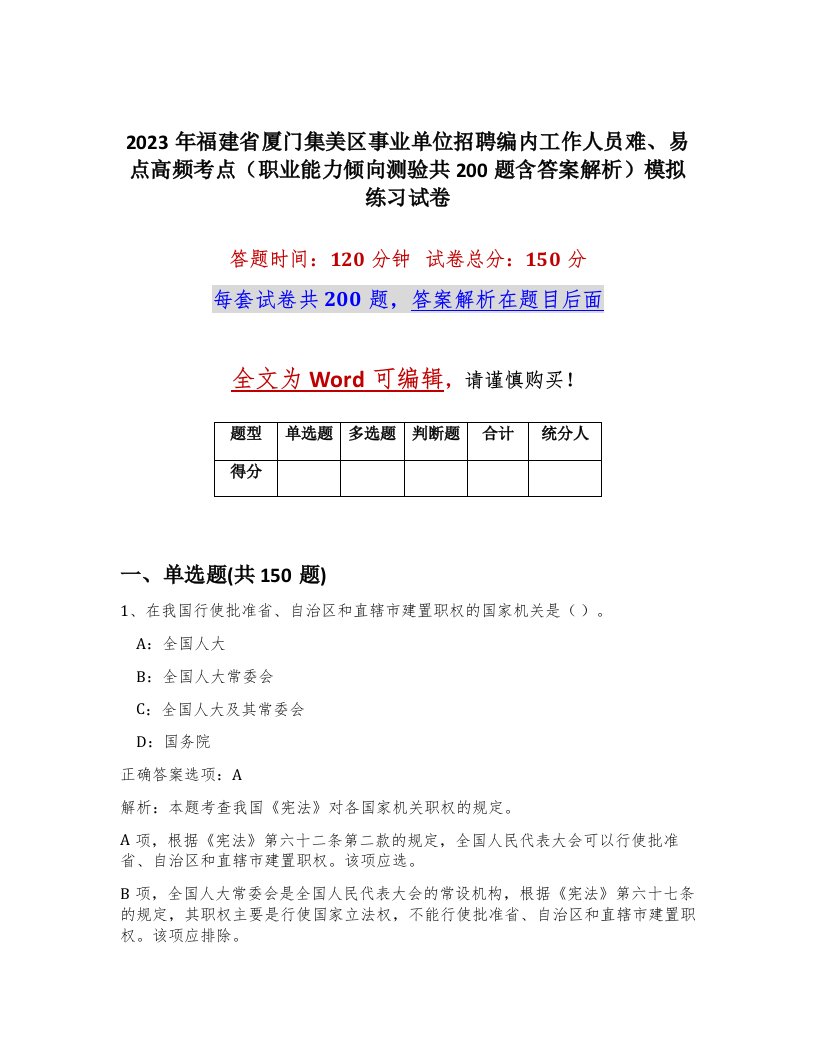 2023 年福建省厦门集美区事业单位招聘编内工作人员难、易点高频考点（职业能力倾向测验共 200 题含答案解析）模拟练习试卷

答题时间：120 分钟　试卷总分：150 分

每套试卷共 200 题，答案解析在题目后面

全文为 Word 可编辑，请谨慎购买！

| 题型 | 单选题 | 多选题 | 判断题 | 合计 | 统分人 |
|---|---|---|---|---|---|
| 得分 | | | | | |

一、单选题(共 150 题)

1、在我国行使批准省、自治区和直辖市建置职权的国家机关是（）。

A：全国人大

B：全国人大常委会

C：全国人大及其常委会

D：国务院

正确答案选项：A

解析：本题考查我国《宪法》对各国家机关职权的规定。

A 项，根据《宪法》第六十二条第二款的规定，全国人民代表大会可以行使批准省、自治区和直辖市建置职权。该项应选。

B 项，全国人大常委会是全国人民代表大会的常设机构，根据《宪法》第六十七条的规定，其职权主要是行使国家立法权，不能行使批准省、自治区和直辖市建置职权。该项应排除。